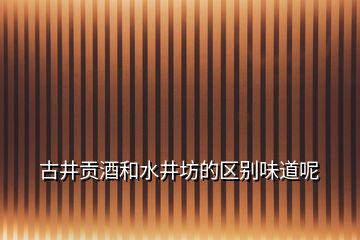 古井贡酒和水井坊的区别味道呢